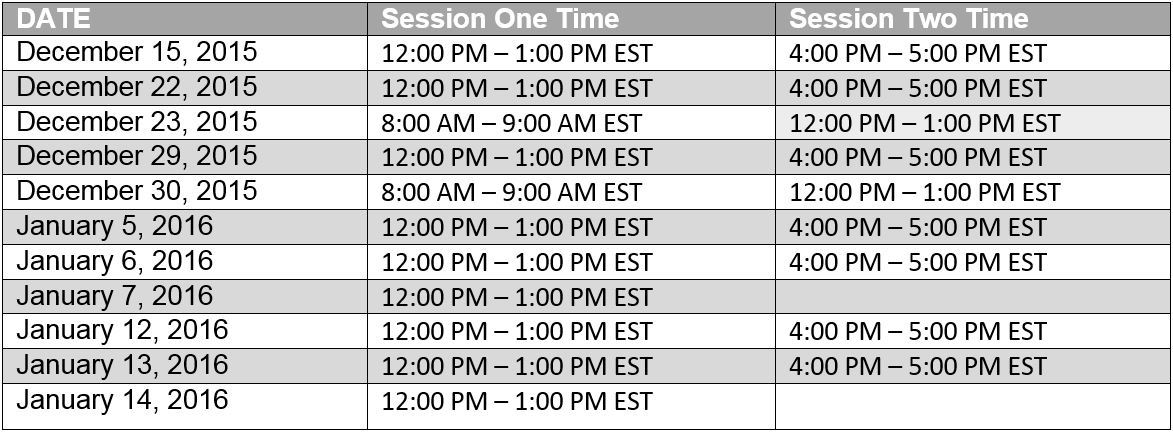 | DATE | Session One Time | Session Two Time |
|---|---|---|
| December 15, 2015 | 12:00 PM – 1:00 PM EST | 4:00 PM – 5:00 PM EST |
| December 22, 2015 | 12:00 PM – 1:00 PM EST | 4:00 PM – 5:00 PM EST |
| December 23, 2015 | 8:00 AM – 9:00 AM EST | 12:00 PM – 1:00 PM EST |
| December 29, 2015 | 12:00 PM – 1:00 PM EST | 4:00 PM – 5:00 PM EST |
| December 30, 2015 | 8:00 AM – 9:00 AM EST | 12:00 PM – 1:00 PM EST |
| January 5, 2016 | 12:00 PM – 1:00 PM EST | 4:00 PM – 5:00 PM EST |
| January 6, 2016 | 12:00 PM – 1:00 PM EST | 4:00 PM – 5:00 PM EST |
| January 7, 2016 | 12:00 PM – 1:00 PM EST | |
| January 12, 2016 | 12:00 PM – 1:00 PM EST | 4:00 PM – 5:00 PM EST |
| January 13, 2016 | 12:00 PM – 1:00 PM EST | 4:00 PM – 5:00 PM EST |
| January 14, 2016 | 12:00 PM – 1:00 PM EST | |